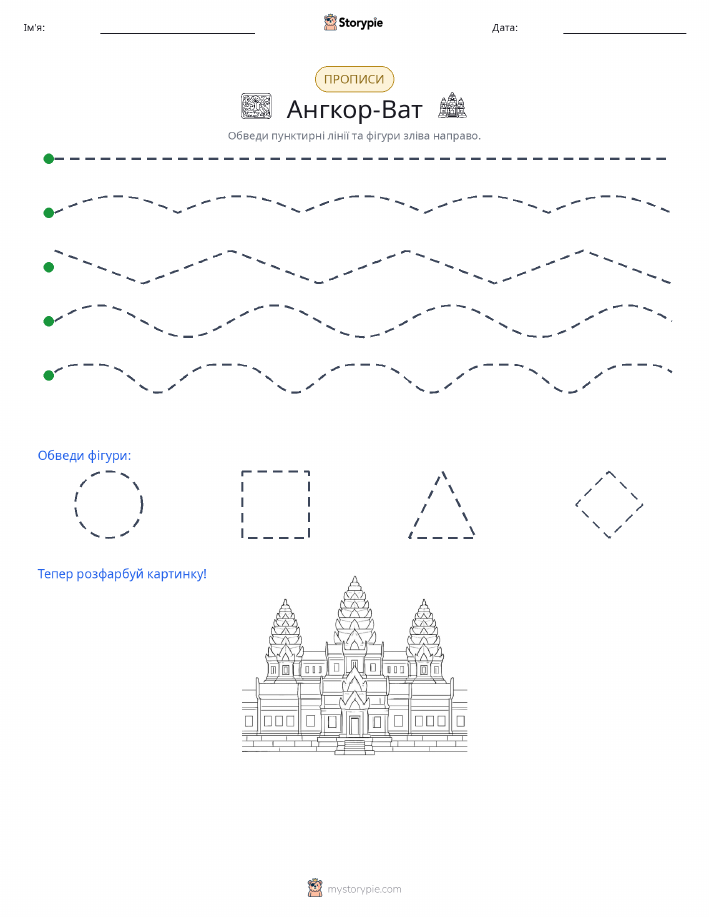 Ім'я:

Storypie

Дата:

ПРОПИСИ

Ангкор-Ват

Обведи пунктирні лінії та фігури зліва направо.

Обведи фігури:

Тепер розфарбуй картинку!

mystorypie.com